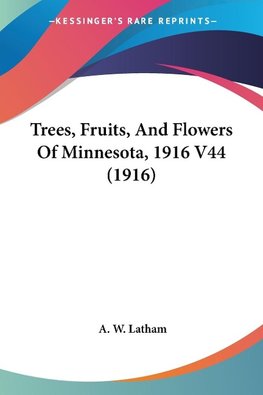 —KESSINGER'S RARE REPRINTS—

Trees, Fruits, And Flowers Of Minnesota, 1916 V44 (1916)

A. W. Latham